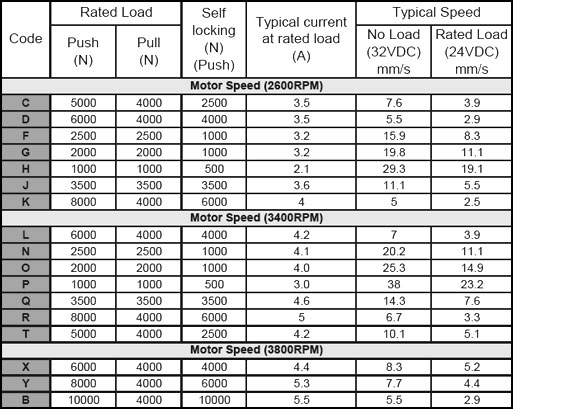 | Code | Rated Load Push (N) | Rated Load Pull (N) | Self locking (N) (Push) | Typical current at rated load (A) | Typical Speed No Load (32VDC) mm/s | Typical Speed Rated Load (24VDC) mm/s |
|---|---|---|---|---|---|---|
| Motor Speed (2600RPM) | | | | | | |
| C | 5000 | 4000 | 2500 | 3.5 | 7.6 | 3.9 |
| D | 6000 | 4000 | 4000 | 3.5 | 5.5 | 2.9 |
| F | 2500 | 2500 | 1000 | 3.2 | 15.9 | 8.3 |
| G | 2000 | 2000 | 1000 | 3.2 | 19.8 | 11.1 |
| H | 1000 | 1000 | 500 | 2.1 | 29.3 | 19.1 |
| J | 3500 | 3500 | 3500 | 3.6 | 11.1 | 5.5 |
| K | 8000 | 4000 | 6000 | 4 | 5 | 2.5 |
| Motor Speed (3400RPM) | | | | | | |
| L | 6000 | 4000 | 4000 | 4.2 | 7 | 3.9 |
| N | 2500 | 2500 | 1000 | 4.1 | 20.2 | 11.1 |
| O | 2000 | 2000 | 1000 | 4.0 | 25.3 | 14.9 |
| P | 1000 | 1000 | 500 | 3.0 | 38 | 23.2 |
| Q | 3500 | 3500 | 3500 | 4.6 | 14.3 | 7.6 |
| R | 8000 | 4000 | 6000 | 5 | 6.7 | 3.3 |
| T | 5000 | 4000 | 2500 | 4.2 | 10.1 | 5.1 |
| Motor Speed (3800RPM) | | | | | | |
| X | 6000 | 4000 | 4000 | 4.4 | 8.3 | 5.2 |
| Y | 8000 | 4000 | 6000 | 5.3 | 7.7 | 4.4 |
| B | 10000 | 4000 | 10000 | 5.5 | 5.5 | 2.9 |